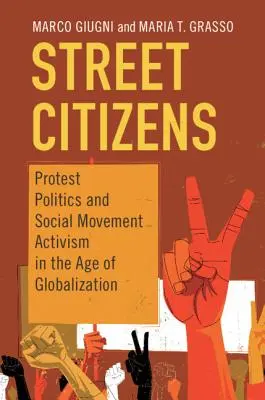 MARCO GIUGNI and MARIA T. GRASSO

STREET CITIZENS

Protest Politics and Social Movement Activism in the Age of Globalization